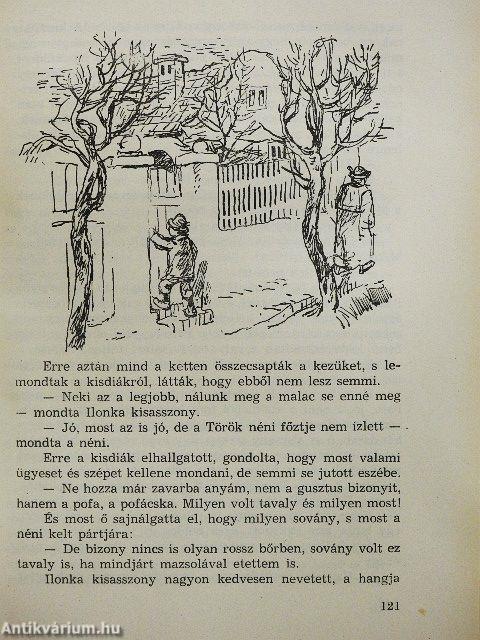 Erre aztán mind a ketten összecsapták a kezüket, s lemondtak a kisdiákról, látták, hogy ebből nem lesz semmi.

— Neki az a legjobb, nálunk meg a malac se enné meg — mondta Ilonka kisasszony.

— Jó, most az is jó, de a Török néni főztje nem izlett — mondta a néni.

Erre a kisdiák elhallgatott, gondolta, hogy most valami ügyeset és szépet kellene mondani, de semmi se jutott eszébe.

— Ne hozza már zavarba anyám, nem a gusztus bizonyit, hanem a pofa, a pofácska. Milyen volt tavaly és milyen most!

És most ő sajnálgatta el, hogy milyen sovány, s most a néni kelt pártjára:

— De bizony nincs is olyan rossz bőrben, sovány volt ez tavaly is, ha mindjárt mazsolával etettem is.

Ilonka kisasszony nagyon kedvesen nevetett, a hangja

121

Antikvárium.hu